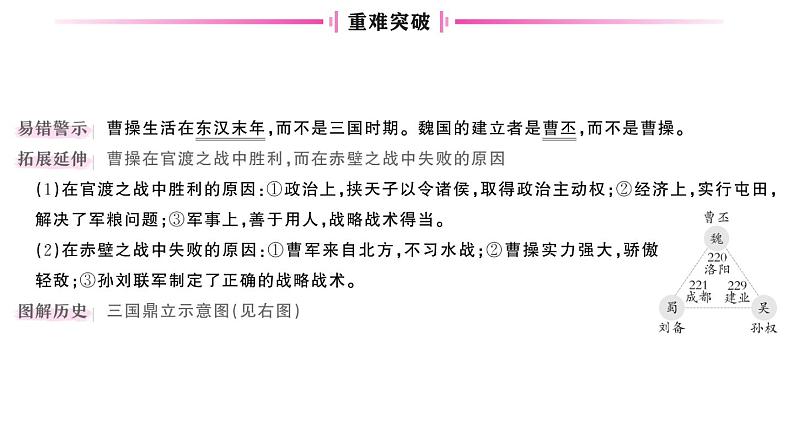 重难突破

易错警示 曹操生活在东汉末年，而不是三国时期。魏国的建立者是曹丕，而不是曹操。

拓展延伸 曹操在官渡之战中胜利，而在赤壁之战中失败的原因

(1)在官渡之战中胜利的原因：①政治上，挟天子以令诸侯，取得政治主动权；②经济上，实行屯田，解决了军粮问题；③军事上，善于用人，战略战术得当。

(2)在赤壁之战中失败的原因：①曹军来自北方，不习水战；②曹操实力强大，骄傲轻敌；③孙刘联军制定了正确的战略战术。

图解历史 三国鼎立示意图(见右图)

曹丕
魏
220
洛阳
221
成都
229
建业
蜀
吴
刘备
孙权